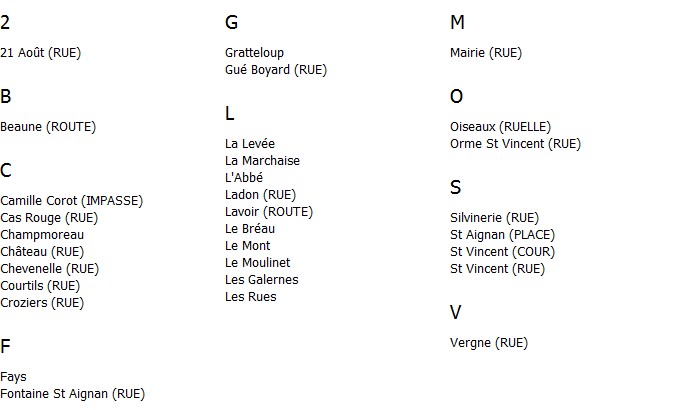 2

21 Août (RUE)

B

Beaune (ROUTE)

C

Camille Corot (IMPASSE)
Cas Rouge (RUE)
Champmoreau
Château (RUE)
Chevenelle (RUE)
Courtils (RUE)
Croziers (RUE)

F

Fays
Fontaine St Aignan (RUE)

G

Gratteloup
Gué Boyard (RUE)

L

La Levée
La Marchaise
L'Abbé
Ladon (RUE)
Lavoir (ROUTE)
Le Bréau
Le Mont
Le Moulinet
Les Galernes
Les Rues

M

Mairie (RUE)

O

Oiseaux (RUELLE)
Orme St Vincent (RUE)

S

Silvinerie (RUE)
St Aignan (PLACE)
St Vincent (COUR)
St Vincent (RUE)

V

Vergne (RUE)